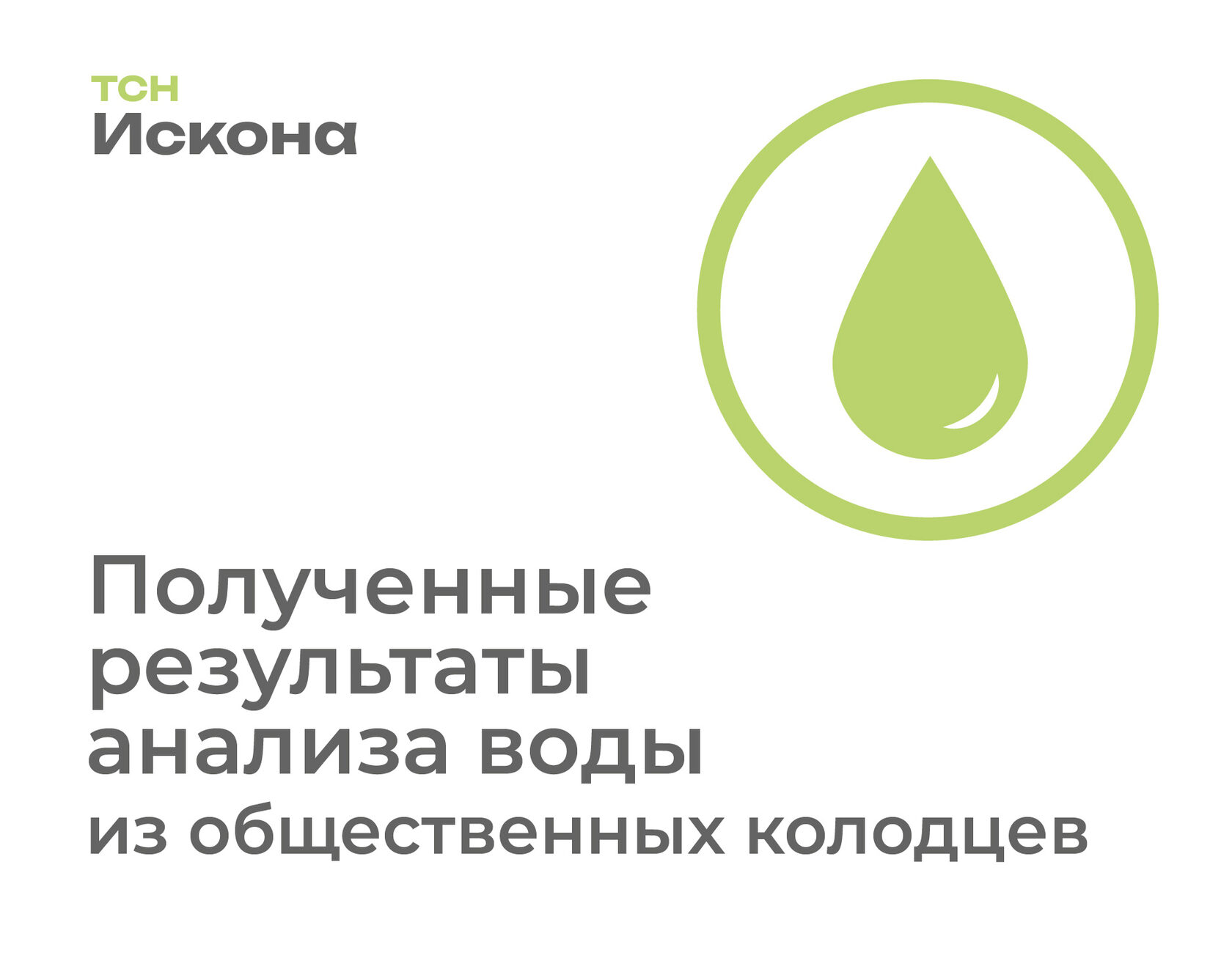 ТСН
Искона

Полученные результаты анализа воды из общественных колодцев